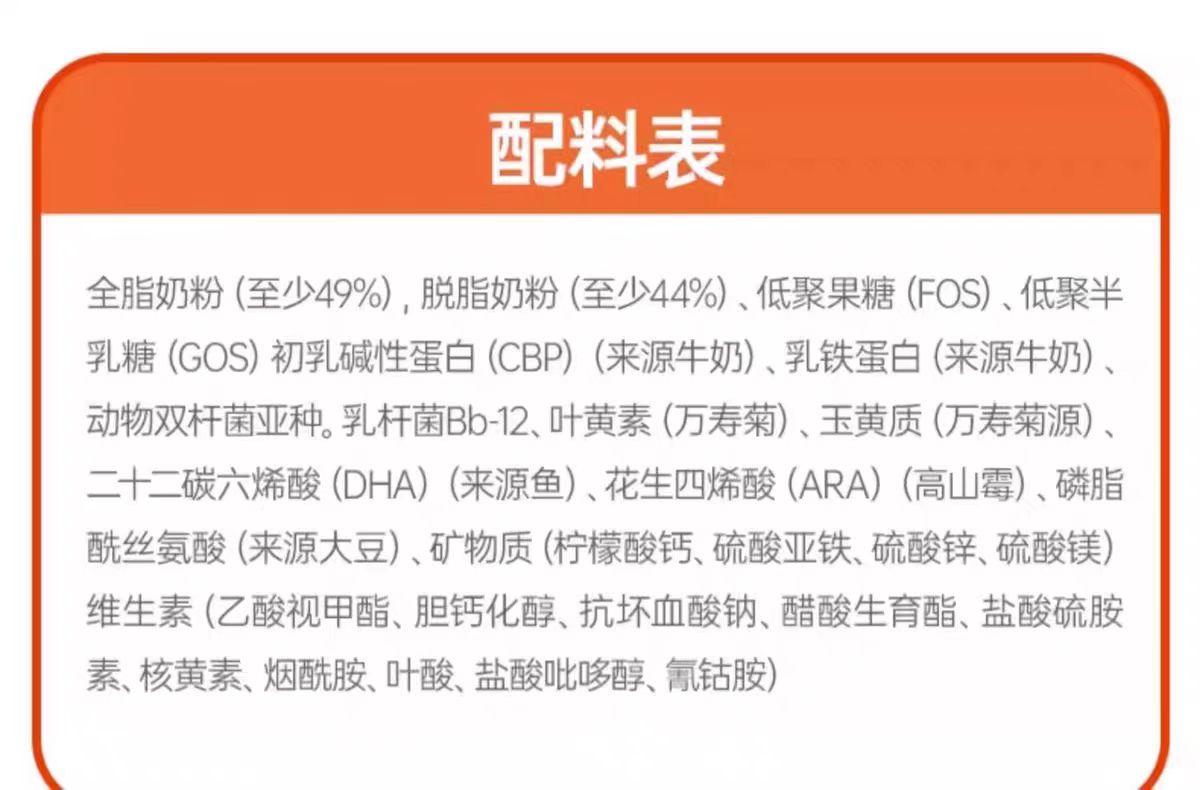 配料表

全脂奶粉（至少49%），脱脂奶粉（至少44%）、低聚果糖（FOS）、低聚半乳糖（GOS）初乳碱性蛋白（CBP）（来源牛奶）、乳铁蛋白（来源牛奶）、动物双杆菌亚种。乳杆菌Bb-12、叶黄素（万寿菊）、玉黄质（万寿菊源）、二十二碳六烯酸（DHA）（来源鱼）、花生四烯酸（ARA）（高山霉）、磷脂酰丝氨酸（来源大豆）、矿物质（柠檬酸钙、硫酸亚铁、硫酸锌、硫酸镁）维生素（乙酸视甲酯、胆钙化醇、抗坏血酸钠、醋酸生育酯、盐酸硫胺素、核黄素、烟酰胺、叶酸、盐酸吡哆醇、氰钴胺）